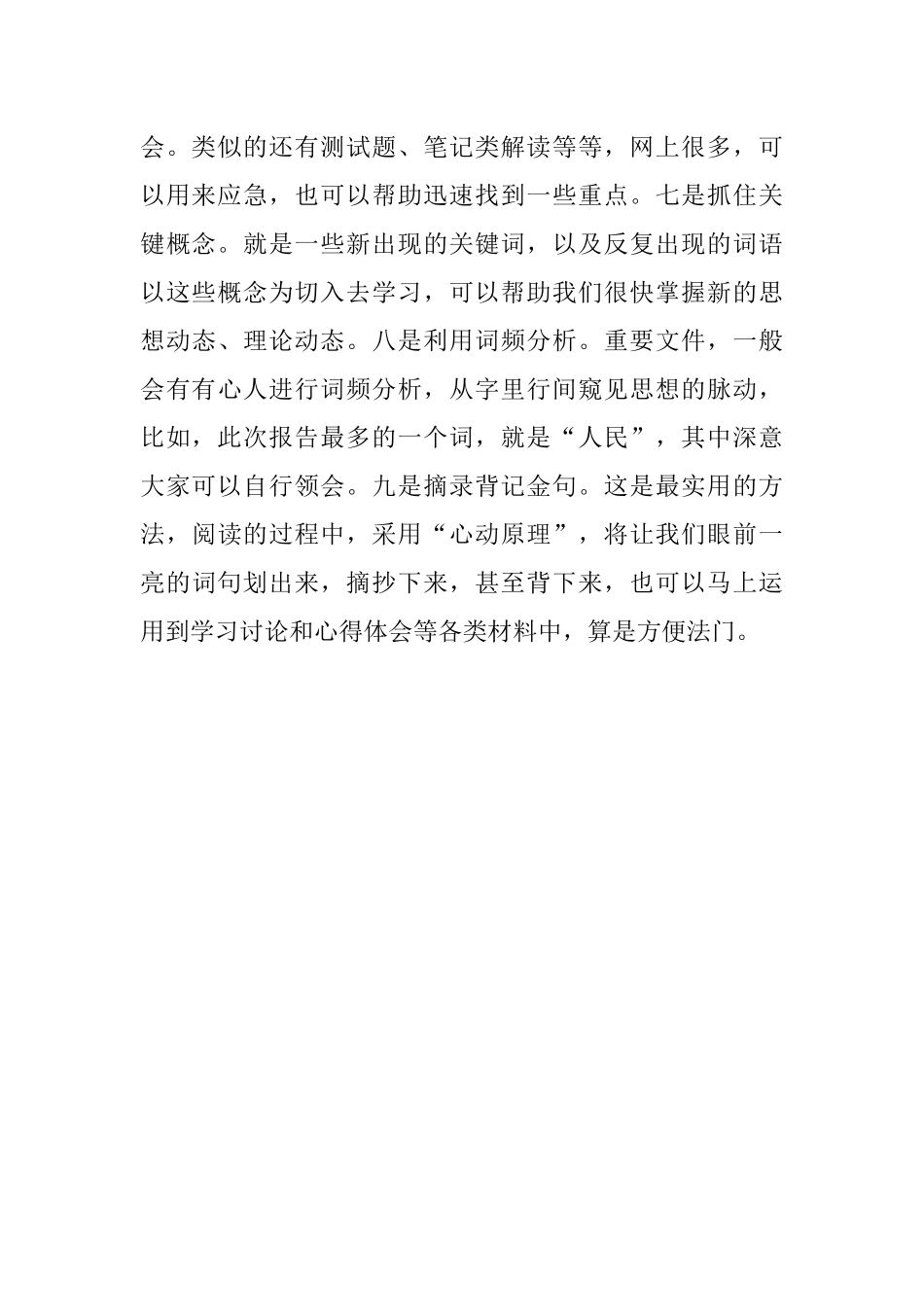 会。类似的还有测试题、笔记类解读等等，网上很多，可以用来应急，也可以帮助迅速找到一些重点。七是抓住关键概念。就是一些新出现的关键词，以及反复出现的词语以这些概念为切入去学习，可以帮助我们很快掌握新的思想动态、理论动态。八是利用词频分析。重要文件，一般会有有心人进行词频分析，从字里行间窥见思想的脉动，比如，此次报告最多的一个词，就是“人民”，其中深意大家可以自行领会。九是摘录背记金句。这是最实用的方法，阅读的过程中，采用“心动原理”，将让我们眼前一亮的词句划出来，摘抄下来，甚至背下来，也可以马上运用到学习讨论和心得体会等各类材料中，算是方便法门。